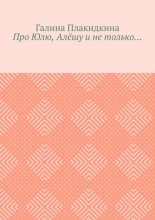 Галина Плакидкина
Про Юлю, Алёшу и не только…